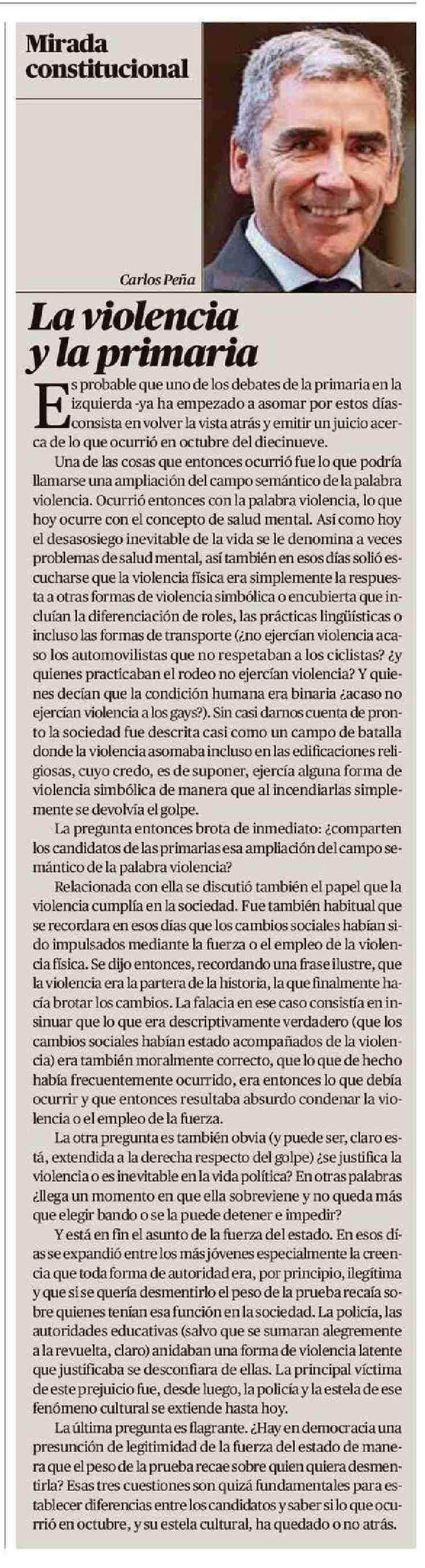 Mirada constitucional

Carlos Peña

La violencia y la primaria

Es probable que uno de los debates de la primaria en la izquierda -ya ha empezado a asomar por estos días- consista en volver la vista atrás y emitir un juicio acerca de lo que ocurrió en octubre del diecinueve.

Una de las cosas que entonces ocurrió fue lo que podría llamarse una ampliación del campo semántico de la palabra violencia. Ocurrió entonces con la palabra violencia, lo que hoy ocurre con el concepto de salud mental. Así como hoy el desasosiego inevitable de la vida se le denomina a veces problemas de salud mental, así también en esos días solió escucharse que la violencia física era simplemente la respuesta a otras formas de violencia simbólica o encubierta que incluían la diferenciación de roles, las prácticas lingüísticas o incluso las formas de transporte (¿no ejercían violencia acaso los automovilistas que no respetaban a los ciclistas? ¿y quienes practicaban el rodeo no ejercían violencia? Y quienes decían que la condición humana era binaria ¿acaso no ejercían violencia a los gays?). Sin casi darnos cuenta de pronto la sociedad fue descrita casi como un campo de batalla donde la violencia asomaba incluso en las edificaciones religiosas, cuyo credo, es de suponer, ejercía alguna forma de violencia simbólica de manera que al incendiarlas simplemente se devolvía el golpe.

La pregunta entonces brota de inmediato: ¿comparten los candidatos de las primarias esa ampliación del campo semántico de la palabra violencia?

Relacionada con ella se discutió también el papel que la violencia cumplía en la sociedad. Fue también habitual que se recordara en esos días que los cambios sociales habían sido impulsados mediante la fuerza o el empleo de la violencia física. Se dijo entonces, recordando una frase ilustre, que la violencia era la partera de la historia, la que finalmente hacía brotar los cambios. La falacia en ese caso consistía en insinuar que lo que era descriptivamente verdadero (que los cambios sociales habían estado acompañados de la violencia) era también moralmente correcto, que lo que de hecho había frecuentemente ocurrido, era entonces lo que debía ocurrir y que entonces resultaba absurdo condenar la violencia o el empleo de la fuerza.

La otra pregunta es también obvia (y puede ser, claro está, extendida a la derecha respecto del golpe) ¿se justifica la violencia o es inevitable en la vida política? En otras palabras ¿llega un momento en que ella sobreviene y no queda más que elegir bando o se la puede detener e impedir?

Y está en fin el asunto de la fuerza del estado. En esos días se expandió entre los más jóvenes especialmente la creencia que toda forma de autoridad era, por principio, ilegítima y que si se quería desmentirlo el peso de la prueba recaía sobre quienes tenían esa función en la sociedad. La policía, las autoridades educativas (salvo que se sumaran alegremente a la revuelta, claro) anidaban una forma de violencia latente que justificaba se desconfiara de ellas. La principal víctima de este prejuicio fue, desde luego, la policía y la estela de ese fenómeno cultural se extiende hasta hoy.

La última pregunta es flagrante. ¿Hay en democracia una presunción de legitimidad de la fuerza del estado de manera que el peso de la prueba recae sobre quien quiera desmentirla? Esas tres cuestiones son quizá fundamentales para establecer diferencias entre los candidatos y saber si lo que ocurrió en octubre, y su estela cultural, ha quedado o no atrás.